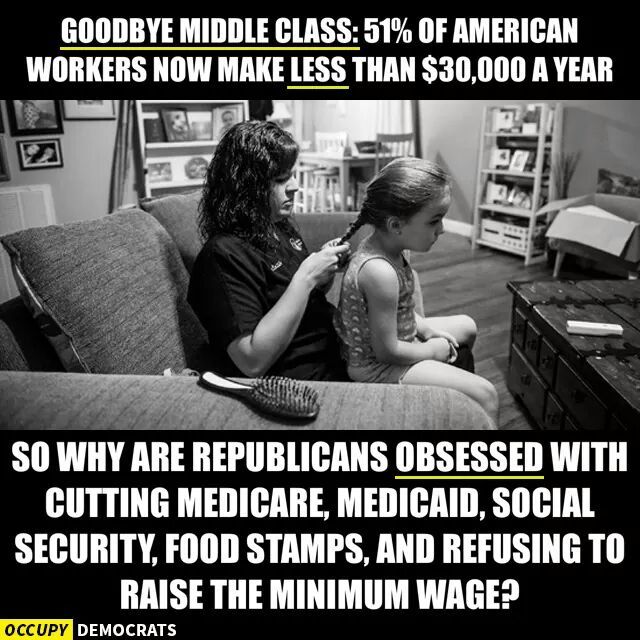 GOODBYE MIDDLE CLASS: 51% OF AMERICAN WORKERS NOW MAKE LESS THAN $30,000 A YEAR

SO WHY ARE REPUBLICANS OBSESSED WITH CUTTING MEDICARE, MEDICAID, SOCIAL SECURITY, FOOD STAMPS, AND REFUSING TO RAISE THE MINIMUM WAGE?

OCCUPY DEMOCRATS